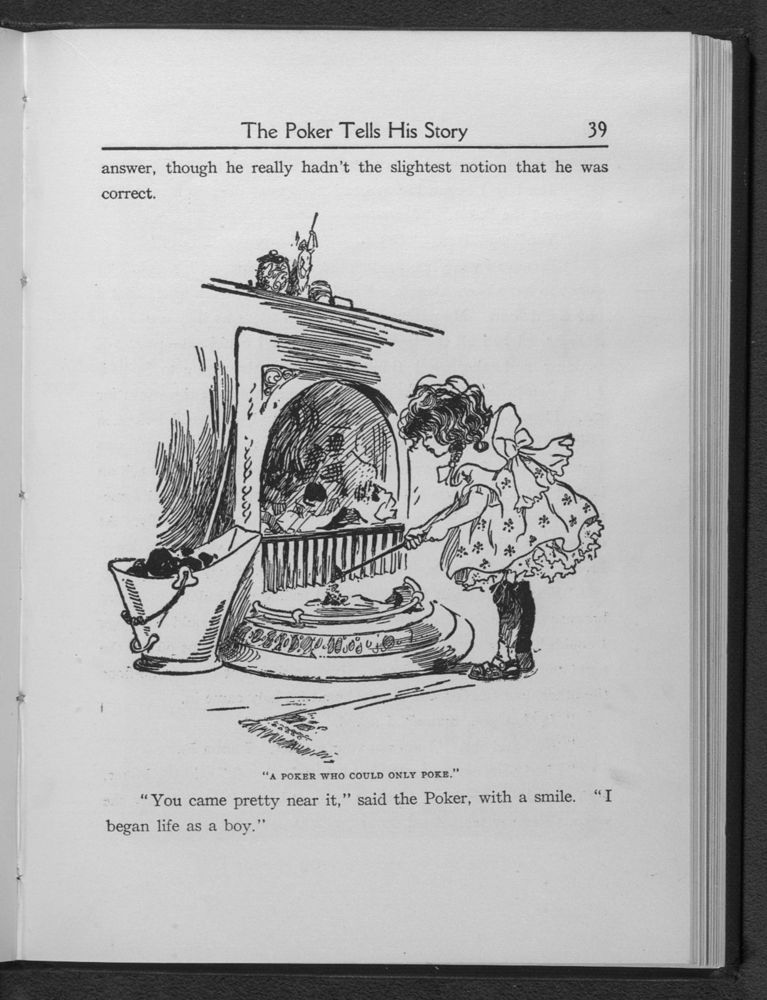 The Poker Tells His Story 39

answer, though he really hadn't the slightest notion that he was correct.

"A POKER WHO COULD ONLY POKE."

"You came pretty near it," said the Poker, with a smile. "I began life as a boy."